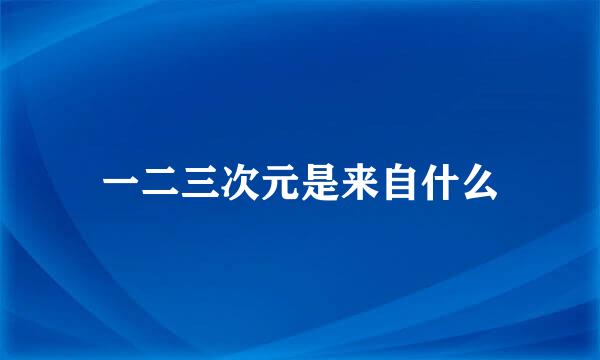 一二三次元是来自什么